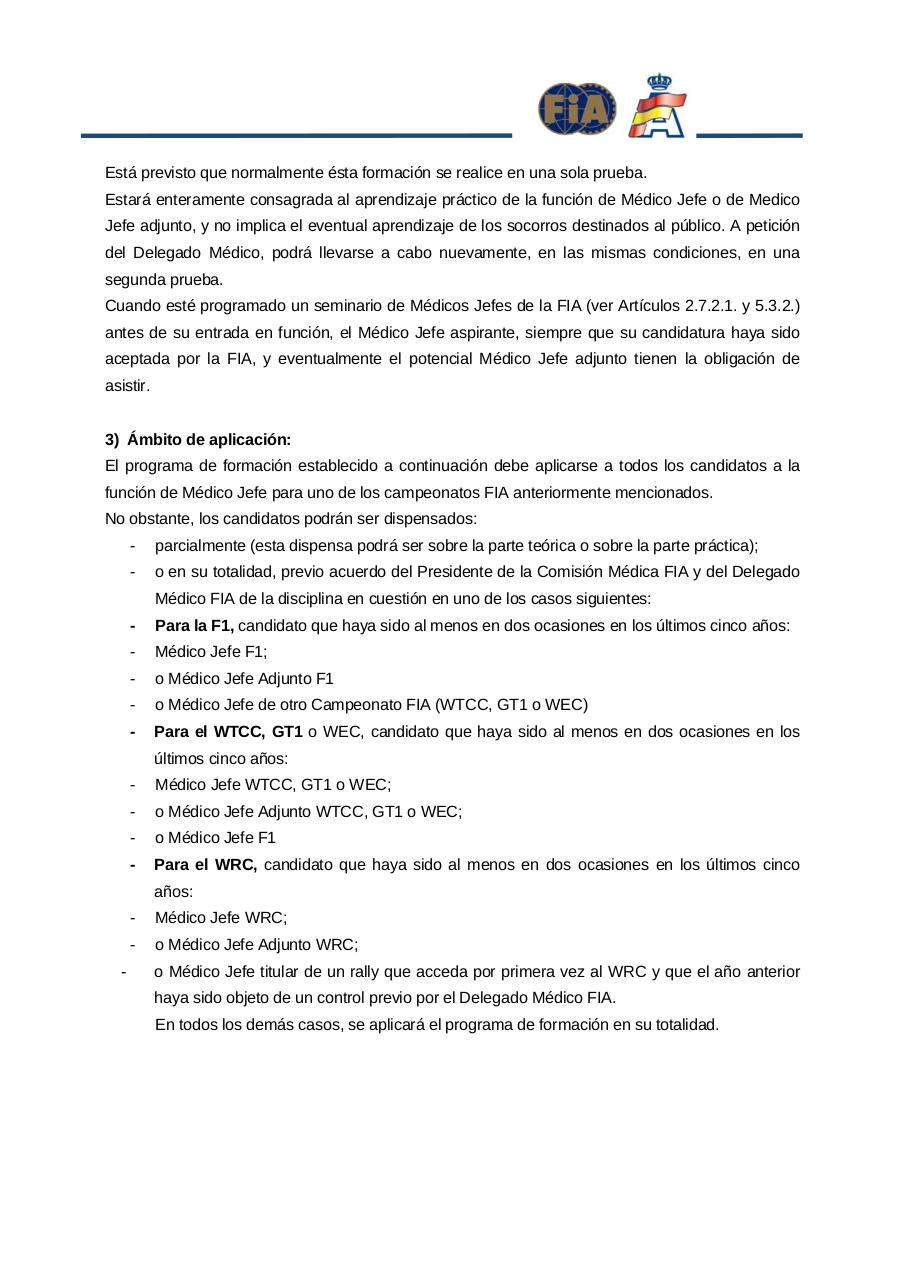 FIA

Está previsto que normalmente ésta formación se realice en una sola prueba.
Estará enteramente consagrada al aprendizaje práctico de la función de Médico Jefe o de Medico Jefe adjunto, y no implica el eventual aprendizaje de los socorros destinados al público. A petición del Delegado Médico, podrá llevarse a cabo nuevamente, en las mismas condiciones, en una segunda prueba.
Cuando esté programado un seminario de Médicos Jefes de la FIA (ver Artículos 2.7.2.1. y 5.3.2.) antes de su entrada en función, el Médico Jefe aspirante, siempre que su candidatura haya sido aceptada por la FIA, y eventualmente el potencial Médico Jefe adjunto tienen la obligación de asistir.

3) Ámbito de aplicación:
El programa de formación establecido a continuación debe aplicarse a todos los candidatos a la función de Médico Jefe para uno de los campeonatos FIA anteriormente mencionados.
No obstante, los candidatos podrán ser dispensados:
- parcialmente (esta dispensa podrá ser sobre la parte teórica o sobre la parte práctica);
- o en su totalidad, previo acuerdo del Presidente de la Comisión Médica FIA y del Delegado Médico FIA de la disciplina en cuestión en uno de los casos siguientes:
- Para la F1, candidato que haya sido al menos en dos ocasiones en los últimos cinco años:
- Médico Jefe F1;
- o Médico Jefe Adjunto F1
- o Médico Jefe de otro Campeonato FIA (WTCC, GT1 o WEC)
- Para el WTCC, GT1 o WEC, candidato que haya sido al menos en dos ocasiones en los últimos cinco años:
- Médico Jefe WTCC, GT1 o WEC;
- o Médico Jefe Adjunto WTCC, GT1 o WEC;
- o Médico Jefe F1
- Para el WRC, candidato que haya sido al menos en dos ocasiones en los últimos cinco años:
- Médico Jefe WRC;
- o Médico Jefe Adjunto WRC;
- o Médico Jefe titular de un rally que acceda por primera vez al WRC y que el año anterior haya sido objeto de un control previo por el Delegado Médico FIA.
En todos los demás casos, se aplicará el programa de formación en su totalidad.